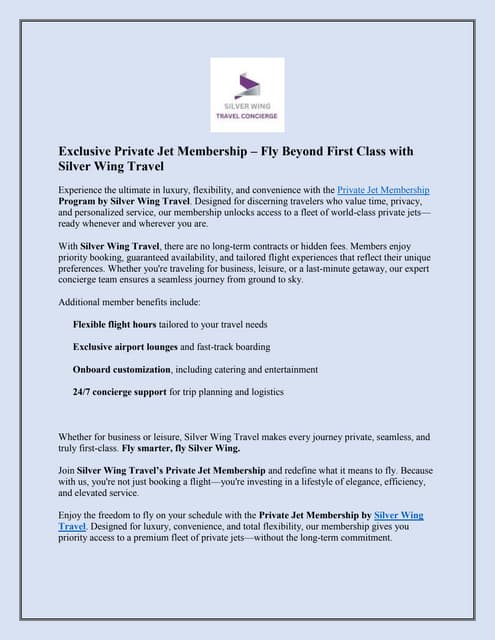 SILVER WING
TRAVEL CONCIERGE

Exclusive Private Jet Membership – Fly Beyond First Class with Silver Wing Travel

Experience the ultimate in luxury, flexibility, and convenience with the Private Jet Membership Program by Silver Wing Travel. Designed for discerning travelers who value time, privacy, and personalized service, our membership unlocks access to a fleet of world-class private jets—ready whenever and wherever you are.

With Silver Wing Travel, there are no long-term contracts or hidden fees. Members enjoy priority booking, guaranteed availability, and tailored flight experiences that reflect their unique preferences. Whether you're traveling for business, leisure, or a last-minute getaway, our expert concierge team ensures a seamless journey from ground to sky.

Additional member benefits include:

Flexible flight hours tailored to your travel needs

Exclusive airport lounges and fast-track boarding

Onboard customization, including catering and entertainment

24/7 concierge support for trip planning and logistics

Whether for business or leisure, Silver Wing Travel makes every journey private, seamless, and truly first-class. Fly smarter, fly Silver Wing.

Join Silver Wing Travel's Private Jet Membership and redefine what it means to fly. Because with us, you're not just booking a flight—you're investing in a lifestyle of elegance, efficiency, and elevated service.

Enjoy the freedom to fly on your schedule with the Private Jet Membership by Silver Wing Travel. Designed for luxury, convenience, and total flexibility, our membership gives you priority access to a premium fleet of private jets—without the long-term commitment.